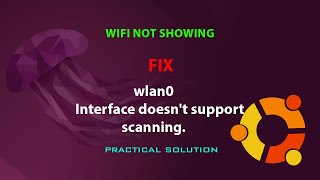 WIFI NOT SHOWING

FIX

wlan0
Interface doesn't support scanning.

PRACTICAL SOLUTION